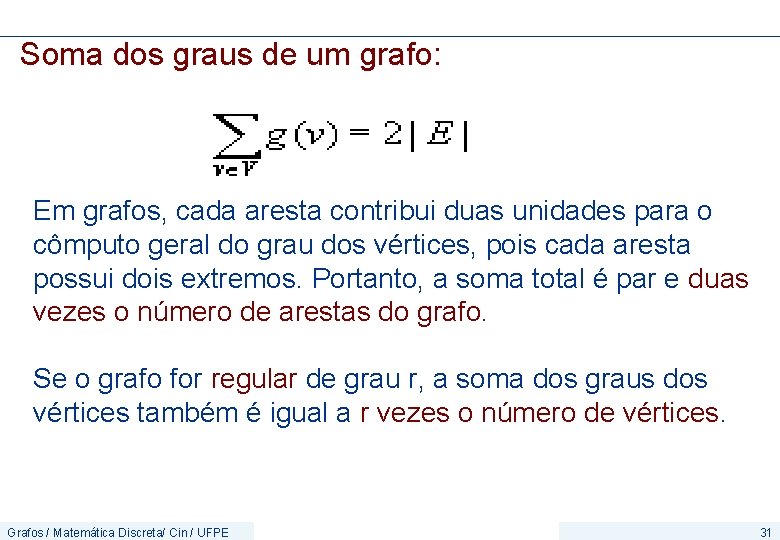 Soma dos graus de um grafo:

$\sum_{v \in V} g(v) = 2|E|$

Em grafos, cada aresta contribui duas unidades para o cômputo geral do grau dos vértices, pois cada aresta possui dois extremos. Portanto, a soma total é par e duas vezes o número de arestas do grafo.

Se o grafo for regular de grau r, a soma dos graus dos vértices também é igual a r vezes o número de vértices.

Grafos / Matemática Discreta/ Cin / UFPE

31